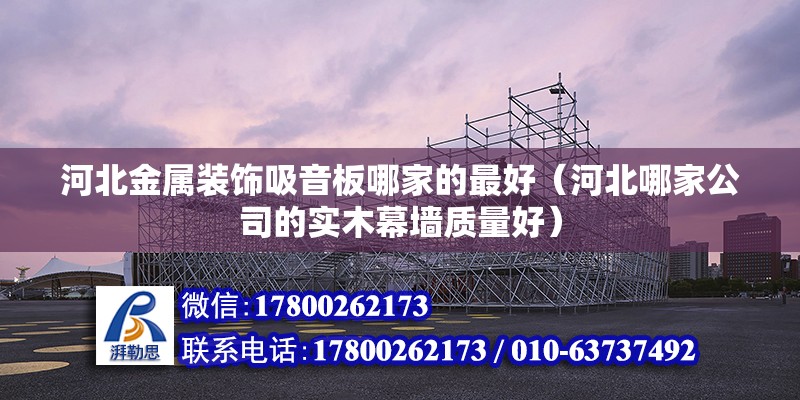 河北金属装饰吸音板哪家的最好（河北哪家公司的实木幕墙质量好）

湃勒思

微信:17800262173

联系电话:17800262173 / 010-63737492